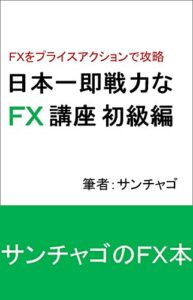 FXをプライスアクションで攻略

日本一即戦力な

FX 講座 初級編

筆者：サンチャゴ

サンチャゴのFX本